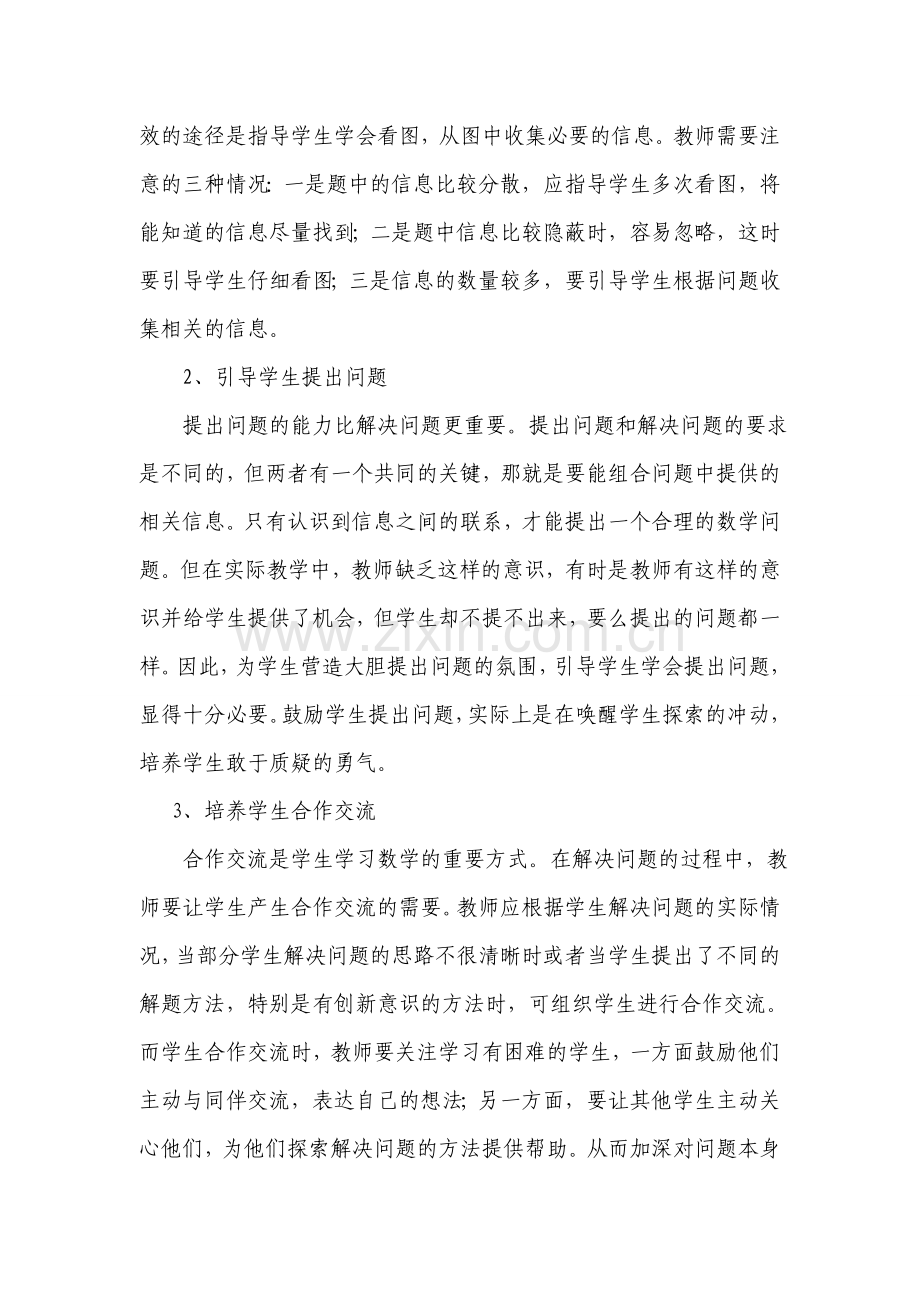 效的途径是指导学生学会看图，从图中收集必要的信息。教师需要注意的三种情况：一是题中的信息比较分散，应指导学生多次看图，将能知道的信息尽量找到；二是题中信息比较隐蔽时，容易忽略，这时要引导学生仔细看图；三是信息的数量较多，要引导学生根据问题收集相关的信息。

2、引导学生提出问题

提出问题的能力比解决问题更重要。提出问题和解决问题的要求是不同的，但两者有一个共同的关键，那就是要能组合问题中提供的相关信息。只有认识到信息之间的联系，才能提出一个合理的数学问题。但在实际教学中，教师缺乏这样的意识，有时是教师有这样的意识并给学生提供了机会，但学生却不提不出来，要么提出的问题都一样。因此，为学生营造大胆提出问题的氛围，引导学生学会提出问题，显得十分必要。鼓励学生提出问题，实际上是在唤醒学生探索的冲动，培养学生敢于质疑的勇气。

3、培养学生合作交流

合作交流是学生学习数学的重要方式。在解决问题的过程中，教师要让学生产生合作交流的需要。教师应根据学生解决问题的实际情况，当部分学生解决问题的思路不很清晰时或者当学生提出了不同的解题方法，特别是有创新意识的方法时，可组织学生进行合作交流。而学生合作交流时，教师要关注学习有困难的学生，一方面鼓励他们主动与同伴交流，表达自己的想法；另一方面，要让其他学生主动关心他们，为他们探索解决问题的方法提供帮助。从而加深对问题本身

www.zixin.com.cn